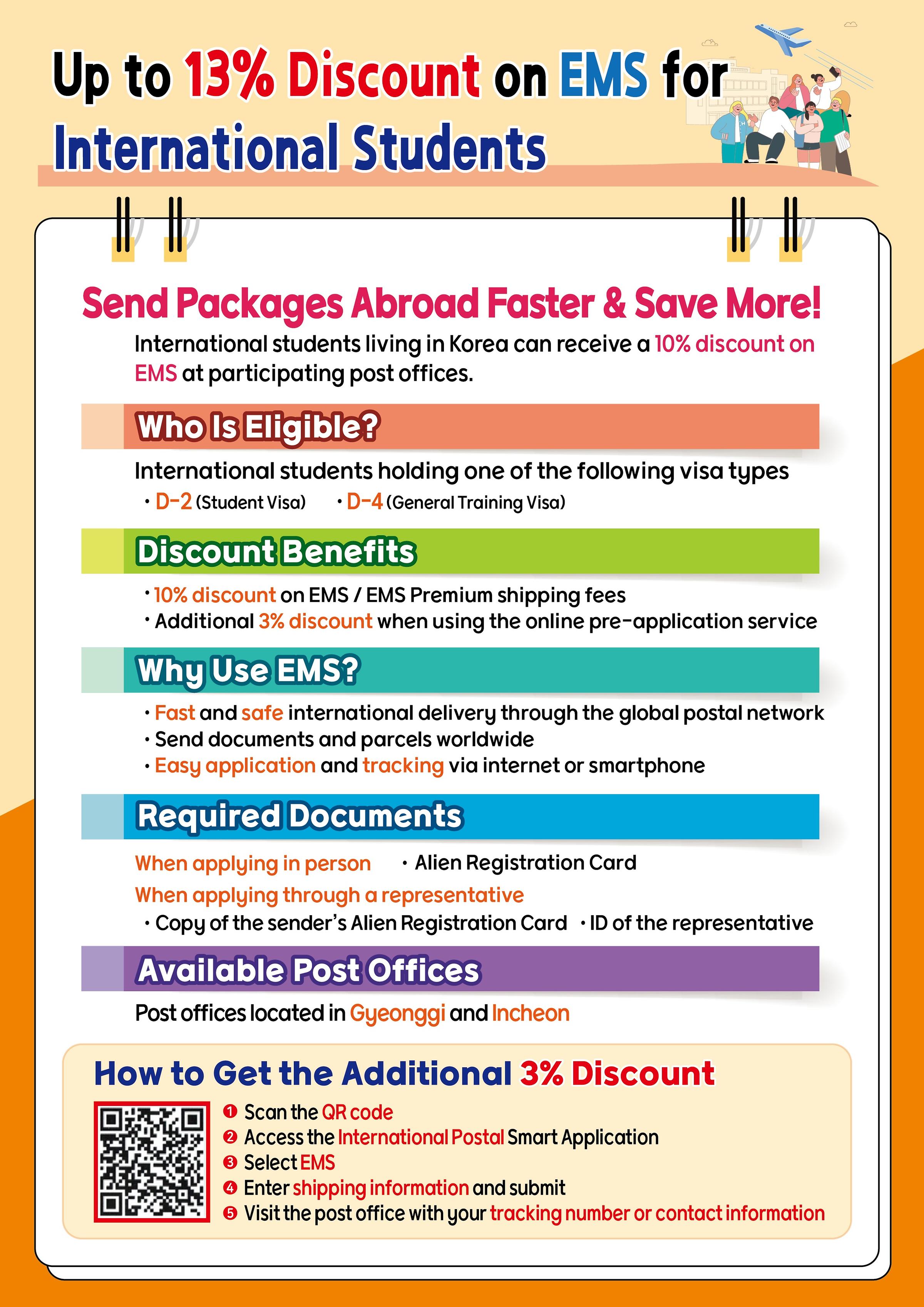 Up to 13% Discount on EMS for International Students

Send Packages Abroad Faster & Save More!

International students living in Korea can receive a 10% discount on EMS at participating post offices.

Who Is Eligible?

International students holding one of the following visa types

· D-2 (Student Visa) · D-4 (General Training Visa)

Discount Benefits

· 10% discount on EMS / EMS Premium shipping fees
· Additional 3% discount when using the online pre-application service

Why Use EMS?

· Fast and safe international delivery through the global postal network
· Send documents and parcels worldwide
· Easy application and tracking via internet or smartphone

Required Documents

When applying in person · Alien Registration Card

When applying through a representative

· Copy of the sender's Alien Registration Card · ID of the representative

Available Post Offices

Post offices located in Gyeonggi and Incheon

How to Get the Additional 3% Discount

❶ Scan the QR code
❷ Access the International Postal Smart Application
❸ Select EMS
❹ Enter shipping information and submit
❺ Visit the post office with your tracking number or contact information